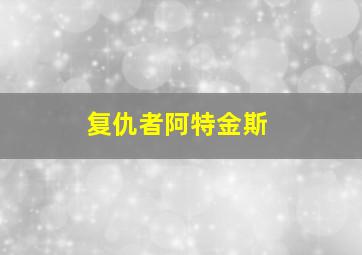 复仇者阿特金斯